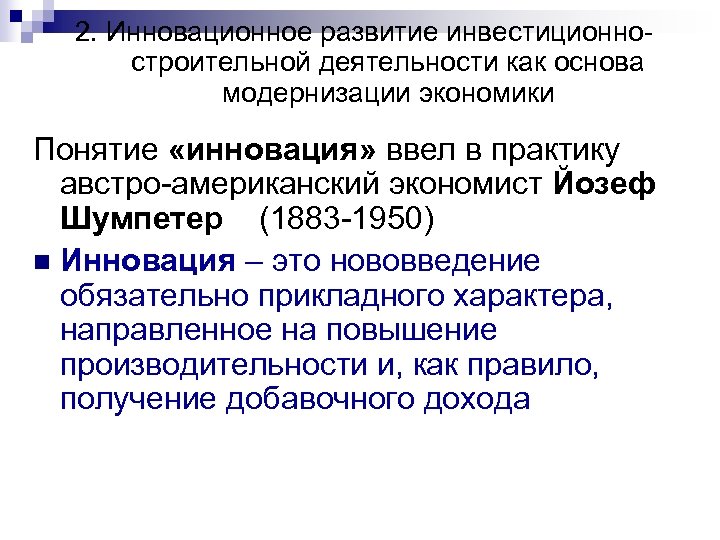 2. Инновационное развитие инвестиционно-строительной деятельности как основа модернизации экономики

Понятие «инновация» ввел в практику австро-американский экономист Йозеф Шумпетер (1883-1950)

Инновация – это нововведение обязательно прикладного характера, направленное на повышение производительности и, как правило, получение добавочного дохода